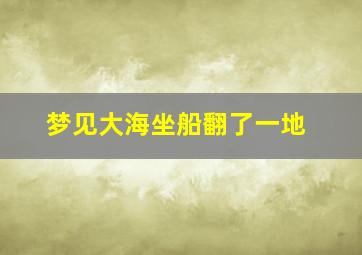 梦见大海坐船翻了一地